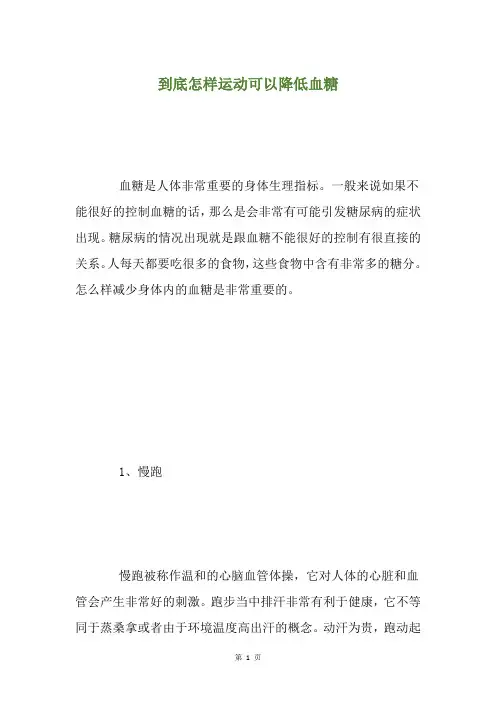 到底怎样运动可以降低血糖

血糖是人体非常重要的身体生理指标。一般来说如果不能很好的控制血糖的话，那么是会非常有可能引发糖尿病的症状出现。糖尿病的情况出现就是跟血糖不能很好的控制有很直接的关系。人每天都要吃很多的食物，这些食物中含有非常多的糖分。怎么样减少身体内的血糖是非常重要的。

1、慢跑

慢跑被称作温和的心脑血管体操，它对人体的心脏和血管会产生非常好的刺激。跑步当中排汗非常有利于健康，它不等同于蒸桑拿或者由于环境温度高出汗的概念。动汗为贵，跑动起

第 1 页